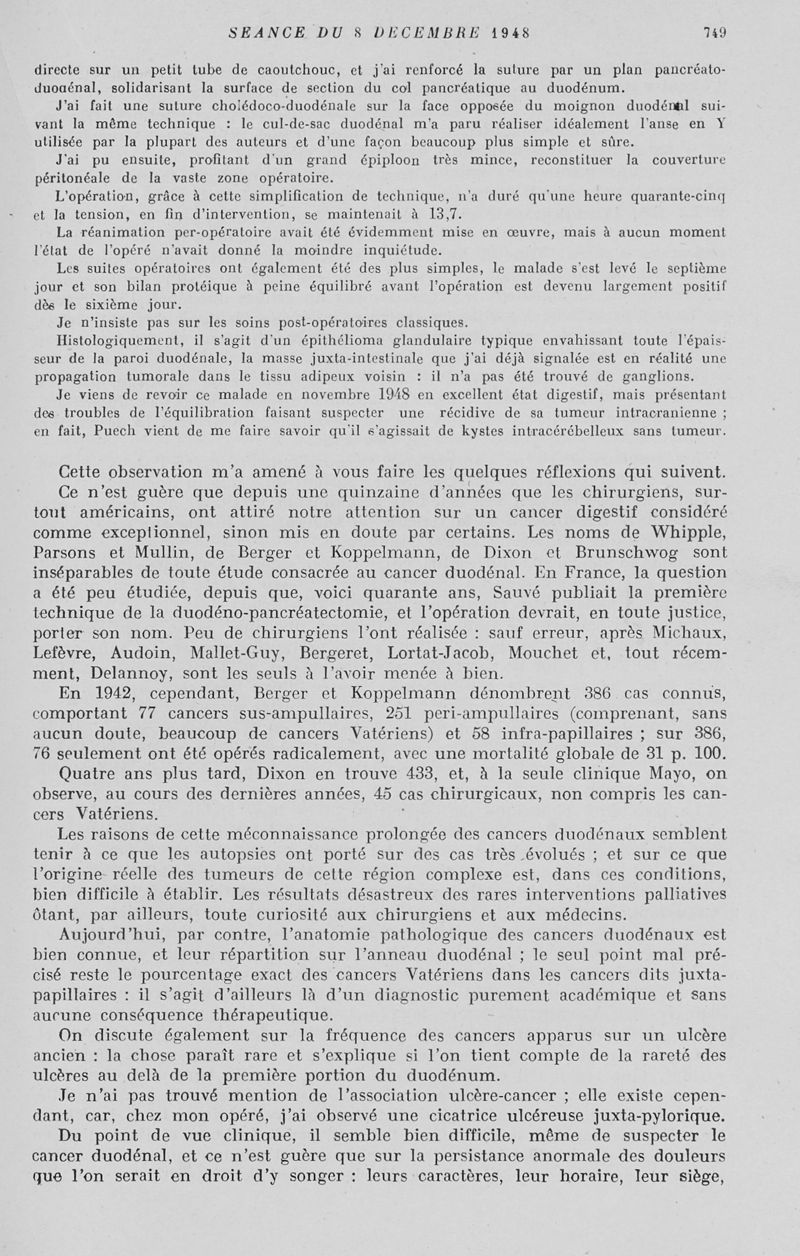 SEANCE DU 8 DECEMBRE 1948 749

directe sur un petit tube de caoutchouc, et j'ai renforcé la suture par un plan pancréato-duodénal, solidarisant la surface de section du col pancréatique au duodénum.

J'ai fait une suture cholédoco-duodénale sur la face opposée du moignon duodénal suivant la même technique : le cul-de-sac duodénal m'a paru réaliser idéalement l'anse en Y utilisée par la plupart des auteurs et d'une façon beaucoup plus simple et sûre.

J'ai pu ensuite, profitant d'un grand épiploon très mince, reconstituer la couverture péritonéale de la vaste zone opératoire.

L'opération, grâce à cette simplification de technique, n'a duré qu'une heure quarante-cinq et la tension, en fin d'intervention, se maintenait à 13,7.

La réanimation per-opératoire avait été évidemment mise en œuvre, mais à aucun moment l'état de l'opéré n'avait donné la moindre inquiétude.

Les suites opératoires ont également été des plus simples, le malade s'est levé le septième jour et son bilan protéique à peine équilibré avant l'opération est devenu largement positif dès le sixième jour.

Je n'insiste pas sur les soins post-opératoires classiques.

Histologiquement, il s'agit d'un épithélioma glandulaire typique envahissant toute l'épaisseur de la paroi duodénale, la masse juxta-intestinale que j'ai déjà signalée est en réalité une propagation tumorale dans le tissu adipeux voisin : il n'a pas été trouvé de ganglions.

Je viens de revoir ce malade en novembre 1948 en excellent état digestif, mais présentant des troubles de l'équilibration faisant suspecter une récidive de sa tumeur intracranienne ; en fait, Puech vient de me faire savoir qu'il s'agissait de kystes intracérébelleux sans tumeur.

Cette observation m'a amené à vous faire les quelques réflexions qui suivent.

Ce n'est guère que depuis une quinzaine d'années que les chirurgiens, surtout américains, ont attiré notre attention sur un cancer digestif considéré comme exceptionnel, sinon mis en doute par certains. Les noms de Whipple, Parsons et Mullin, de Berger et Koppelmann, de Dixon et Brunschwog sont inséparables de toute étude consacrée au cancer duodénal. En France, la question a été peu étudiée, depuis que, voici quarante ans, Sauvé publiait la première technique de la duodéno-pancréatectomie, et l'opération devrait, en toute justice, porter son nom. Peu de chirurgiens l'ont réalisée : sauf erreur, après Michaux, Lefèvre, Audoin, Mallet-Guy, Bergeret, Lortat-Jacob, Mouchet et, tout récemment, Delannoy, sont les seuls à l'avoir menée à bien.

En 1942, cependant, Berger et Koppelmann dénombrent 386 cas connus, comportant 77 cancers sus-ampullaires, 251 peri-ampullaires (comprenant, sans aucun doute, beaucoup de cancers Vatériens) et 58 infra-papillaires ; sur 386, 76 seulement ont été opérés radicalement, avec une mortalité globale de 31 p. 100.

Quatre ans plus tard, Dixon en trouve 433, et, à la seule clinique Mayo, on observe, au cours des dernières années, 45 cas chirurgicaux, non compris les cancers Vatériens.

Les raisons de cette méconnaissance prolongée des cancers duodénaux semblent tenir à ce que les autopsies ont porté sur des cas très évolués ; et sur ce que l'origine réelle des tumeurs de cette région complexe est, dans ces conditions, bien difficile à établir. Les résultats désastreux des rares interventions palliatives ôtant, par ailleurs, toute curiosité aux chirurgiens et aux médecins.

Aujourd'hui, par contre, l'anatomie pathologique des cancers duodénaux est bien connue, et leur répartition sur l'anneau duodénal ; le seul point mal précisé reste le pourcentage exact des cancers Vatériens dans les cancers dits juxta-papillaires : il s'agit d'ailleurs là d'un diagnostic purement académique et sans aucune conséquence thérapeutique.

On discute également sur la fréquence des cancers apparus sur un ulcère ancien : la chose paraît rare et s'explique si l'on tient compte de la rareté des ulcères au delà de la première portion du duodénum.

Je n'ai pas trouvé mention de l'association ulcère-cancer ; elle existe cependant, car, chez mon opéré, j'ai observé une cicatrice ulcéreuse juxta-pylorique.

Du point de vue clinique, il semble bien difficile, même de suspecter le cancer duodénal, et ce n'est guère que sur la persistance anormale des douleurs que l'on serait en droit d'y songer : leurs caractères, leur horaire, leur siège,